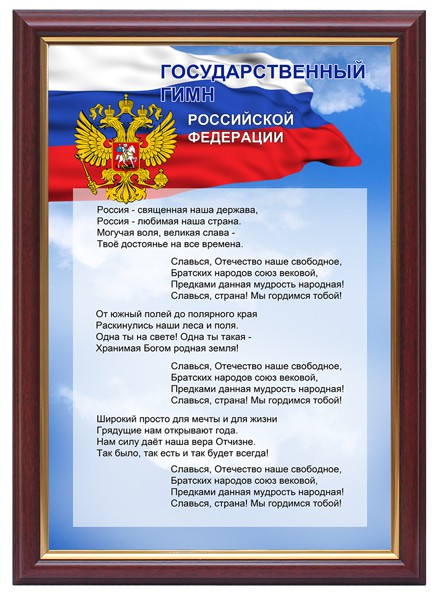 ГОСУДАРСТВЕННЫЙ ГИМН
РОССИЙСКОЙ ФЕДЕРАЦИИ

Россия - священная наша держава,
Россия - любимая наша страна.
Могучая воля, великая слава -
Твоё достоянье на все времена.

Славься, Отечество наше свободное,
Братских народов союз вековой,
Предками данная мудрость народная!
Славься, страна! Мы гордимся тобой!

От южный полей до полярного края
Раскинулись наши леса и поля.
Одна ты на свете! Одна ты такая -
Хранимая Богом родная земля!

Славься, Отечество наше свободное,
Братских народов союз вековой,
Предками данная мудрость народная!
Славься, страна! Мы гордимся тобой!

Широкий просто для мечты и для жизни
Грядущие нам открывают года.
Нам силу даёт наша вера Отчизне.
Так было, так есть и так будет всегда!

Славься, Отечество наше свободное,
Братских народов союз вековой,
Предками данная мудрость народная!
Славься, страна! Мы гордимся тобой!